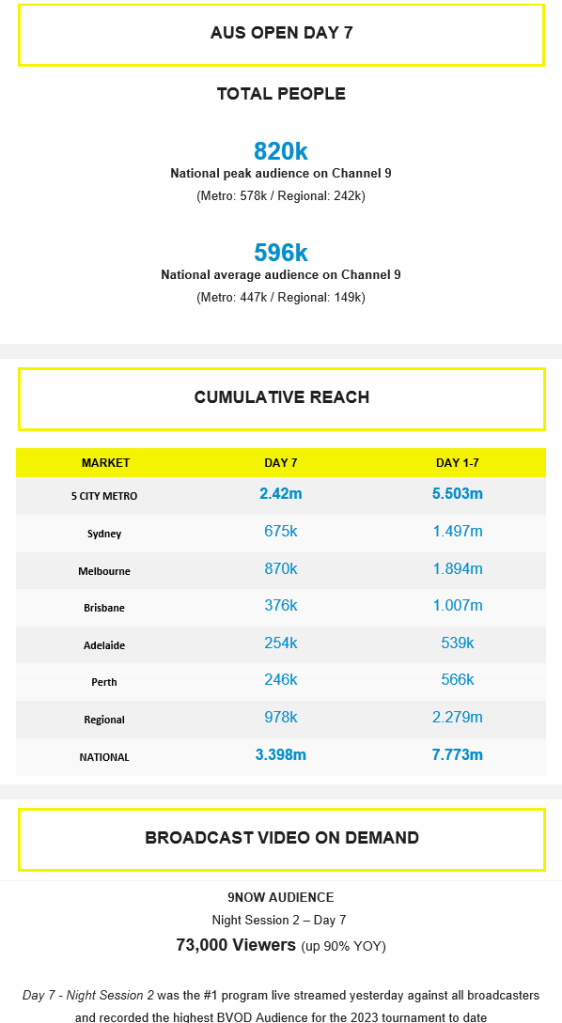 AUS OPEN DAY 7

TOTAL PEOPLE

820k
National peak audience on Channel 9
(Metro: 578k / Regional: 242k)

596k
National average audience on Channel 9
(Metro: 447k / Regional: 149k)

CUMULATIVE REACH

| MARKET | DAY 7 | DAY 1-7 |
|---|---|---|
| 5 CITY METRO | 2.42m | 5.503m |
| Sydney | 675k | 1.497m |
| Melbourne | 870k | 1.894m |
| Brisbane | 376k | 1.007m |
| Adelaide | 254k | 539k |
| Perth | 246k | 566k |
| Regional | 978k | 2.279m |
| NATIONAL | 3.398m | 7.773m |

BROADCAST VIDEO ON DEMAND

9NOW AUDIENCE
Night Session 2 – Day 7
73,000 Viewers (up 90% YOY)

Day 7 - Night Session 2 was the #1 program live streamed yesterday against all broadcasters and recorded the highest BVOD Audience for the 2023 tournament to date